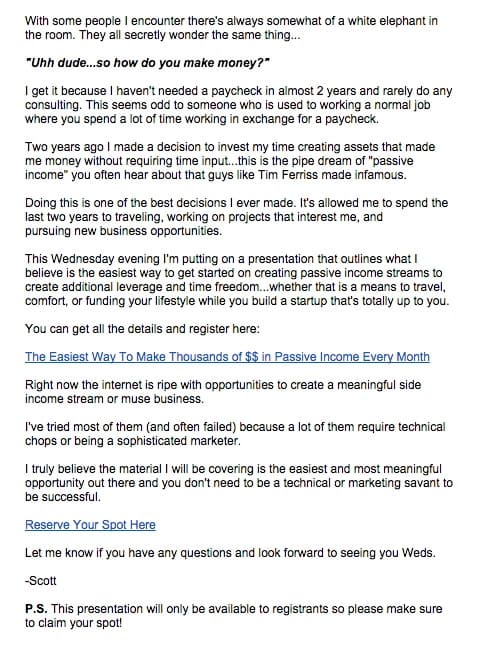 With some people I encounter there's always somewhat of a white elephant in the room. They all secretly wonder the same thing...

"Uhh dude...so how do you make money?"

I get it because I haven't needed a paycheck in almost 2 years and rarely do any consulting. This seems odd to someone who is used to working a normal job where you spend a lot of time working in exchange for a paycheck.

Two years ago I made a decision to invest my time creating assets that made me money without requiring time input...this is the pipe dream of "passive income" you often hear about that guys like Tim Ferriss made infamous.

Doing this is one of the best decisions I ever made. It's allowed me to spend the last two years to traveling, working on projects that interest me, and pursuing new business opportunities.

This Wednesday evening I'm putting on a presentation that outlines what I believe is the easiest way to get started on creating passive income streams to create additional leverage and time freedom...whether that is a means to travel, comfort, or funding your lifestyle while you build a startup that's totally up to you.

You can get all the details and register here:

The Easiest Way To Make Thousands of $$ in Passive Income Every Month

Right now the internet is ripe with opportunities to create a meaningful side income stream or muse business.

I've tried most of them (and often failed) because a lot of them require technical chops or being a sophisticated marketer.

I truly believe the material I will be covering is the easiest and most meaningful opportunity out there and you don't need to be a technical or marketing savant to be successful.

Reserve Your Spot Here

Let me know if you have any questions and look forward to seeing you Weds.

-Scott

P.S. This presentation will only be available to registrants so please make sure to claim your spot!